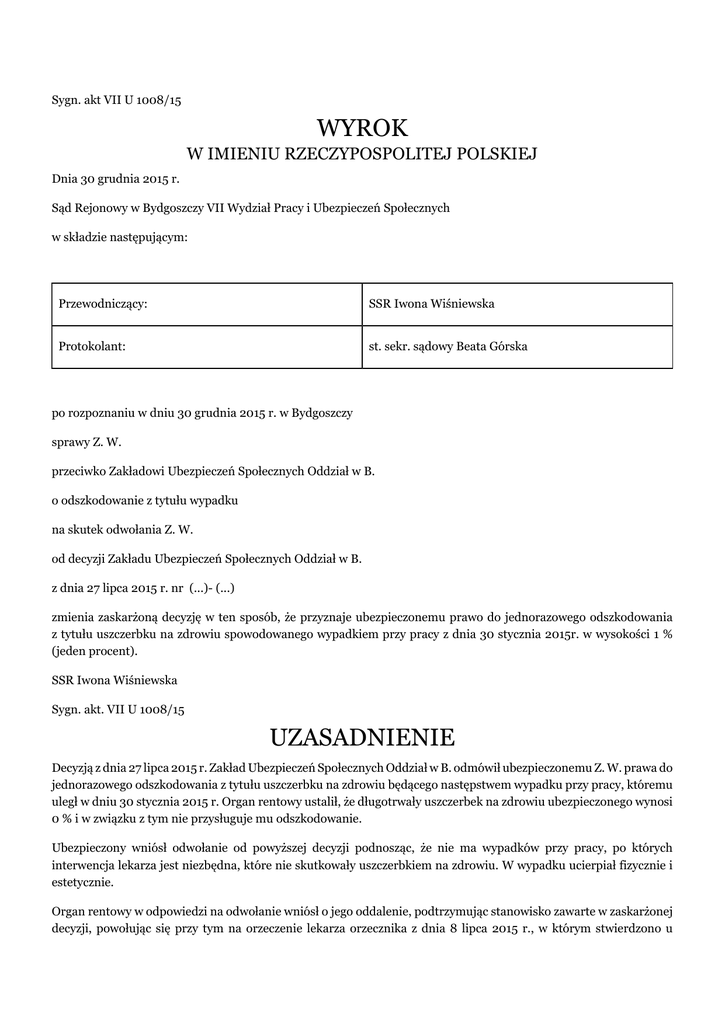 Sygn. akt VII U 1008/15

WYROK
W IMIENIU RZECZYPOSPOLITEJ POLSKIEJ

Dnia 30 grudnia 2015 r.

Sąd Rejonowy w Bydgoszczy VII Wydział Pracy i Ubezpieczeń Społecznych

w składzie następującym:

| Przewodniczący: | SSR Iwona Wiśniewska |
|---|---|
| Protokolant: | st. sekr. sądowy Beata Górska |

po rozpoznaniu w dniu 30 grudnia 2015 r. w Bydgoszczy

sprawy Z. W.

przeciwko Zakładowi Ubezpieczeń Społecznych Oddział w B.

o odszkodowanie z tytułu wypadku

na skutek odwołania Z. W.

od decyzji Zakładu Ubezpieczeń Społecznych Oddział w B.

z dnia 27 lipca 2015 r. nr (...)- (...)

zmienia zaskarżoną decyzję w ten sposób, że przyznaje ubezpieczonemu prawo do jednorazowego odszkodowania z tytułu uszczerbku na zdrowiu spowodowanego wypadkiem przy pracy z dnia 30 stycznia 2015r. w wysokości 1 % (jeden procent).

SSR Iwona Wiśniewska

Sygn. akt. VII U 1008/15

UZASADNIENIE

Decyzją z dnia 27 lipca 2015 r. Zakład Ubezpieczeń Społecznych Oddział w B. odmówił ubezpieczonemu Z. W. prawa do jednorazowego odszkodowania z tytułu uszczerbku na zdrowiu będącego następstwem wypadku przy pracy, któremu uległ w dniu 30 stycznia 2015 r. Organ rentowy ustalił, że długotrwały uszczerbek na zdrowiu ubezpieczonego wynosi 0 % i w związku z tym nie przysługuje mu odszkodowanie.

Ubezpieczony wniósł odwołanie od powyższej decyzji podnosząc, że nie ma wypadków przy pracy, po których interwencja lekarza jest niezbędna, które nie skutkowały uszczerbkiem na zdrowiu. W wypadku ucierpiał fizycznie i estetycznie.

Organ rentowy w odpowiedzi na odwołanie wniósł o jego oddalenie, podtrzymując stanowisko zawarte w zaskarżonej decyzji, powołując się przy tym na orzeczenie lekarza orzecznika z dnia 8 lipca 2015 r., w którym stwierdzono u